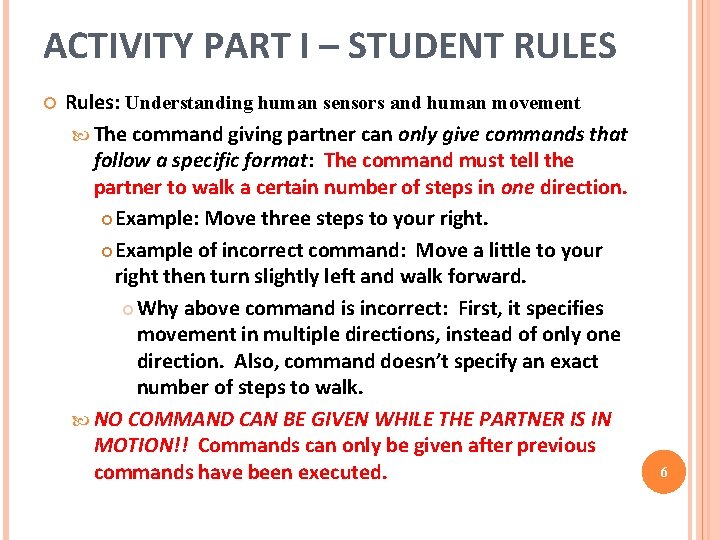 ACTIVITY PART I – STUDENT RULES

Rules: Understanding human sensors and human movement

The command giving partner can only give commands that follow a specific format: The command must tell the partner to walk a certain number of steps in one direction.

Example: Move three steps to your right.

Example of incorrect command: Move a little to your right then turn slightly left and walk forward.

Why above command is incorrect: First, it specifies movement in multiple directions, instead of only one direction. Also, command doesn't specify an exact number of steps to walk.

NO COMMAND CAN BE GIVEN WHILE THE PARTNER IS IN MOTION!! Commands can only be given after previous commands have been executed.

6